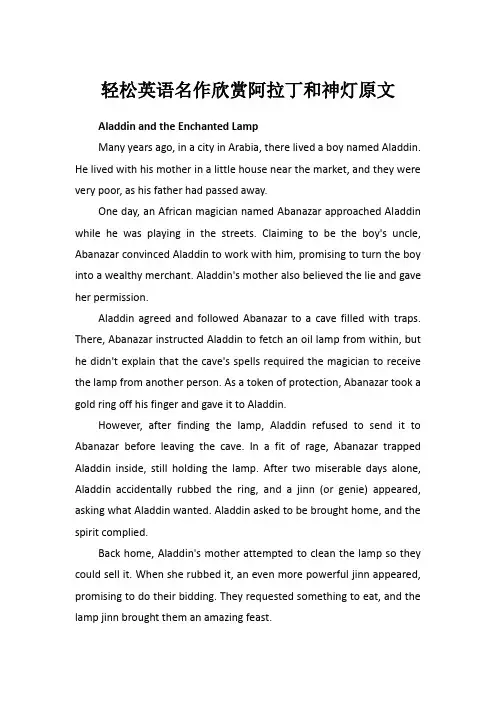 轻松英语名作欣赏阿拉丁和神灯原文

Aladdin and the Enchanted Lamp

Many years ago, in a city in Arabia, there lived a boy named Aladdin. He lived with his mother in a little house near the market, and they were very poor, as his father had passed away.

One day, an African magician named Abanazar approached Aladdin while he was playing in the streets. Claiming to be the boy's uncle, Abanazar convinced Aladdin to work with him, promising to turn the boy into a wealthy merchant. Aladdin's mother also believed the lie and gave her permission.

Aladdin agreed and followed Abanazar to a cave filled with traps. There, Abanazar instructed Aladdin to fetch an oil lamp from within, but he didn't explain that the cave's spells required the magician to receive the lamp from another person. As a token of protection, Abanazar took a gold ring off his finger and gave it to Aladdin.

However, after finding the lamp, Aladdin refused to send it to Abanazar before leaving the cave. In a fit of rage, Abanazar trapped Aladdin inside, still holding the lamp. After two miserable days alone, Aladdin accidentally rubbed the ring, and a jinn (or genie) appeared, asking what Aladdin wanted. Aladdin asked to be brought home, and the spirit complied.

Back home, Aladdin's mother attempted to clean the lamp so they could sell it. When she rubbed it, an even more powerful jinn appeared, promising to do their bidding. They requested something to eat, and the lamp jinn brought them an amazing feast.